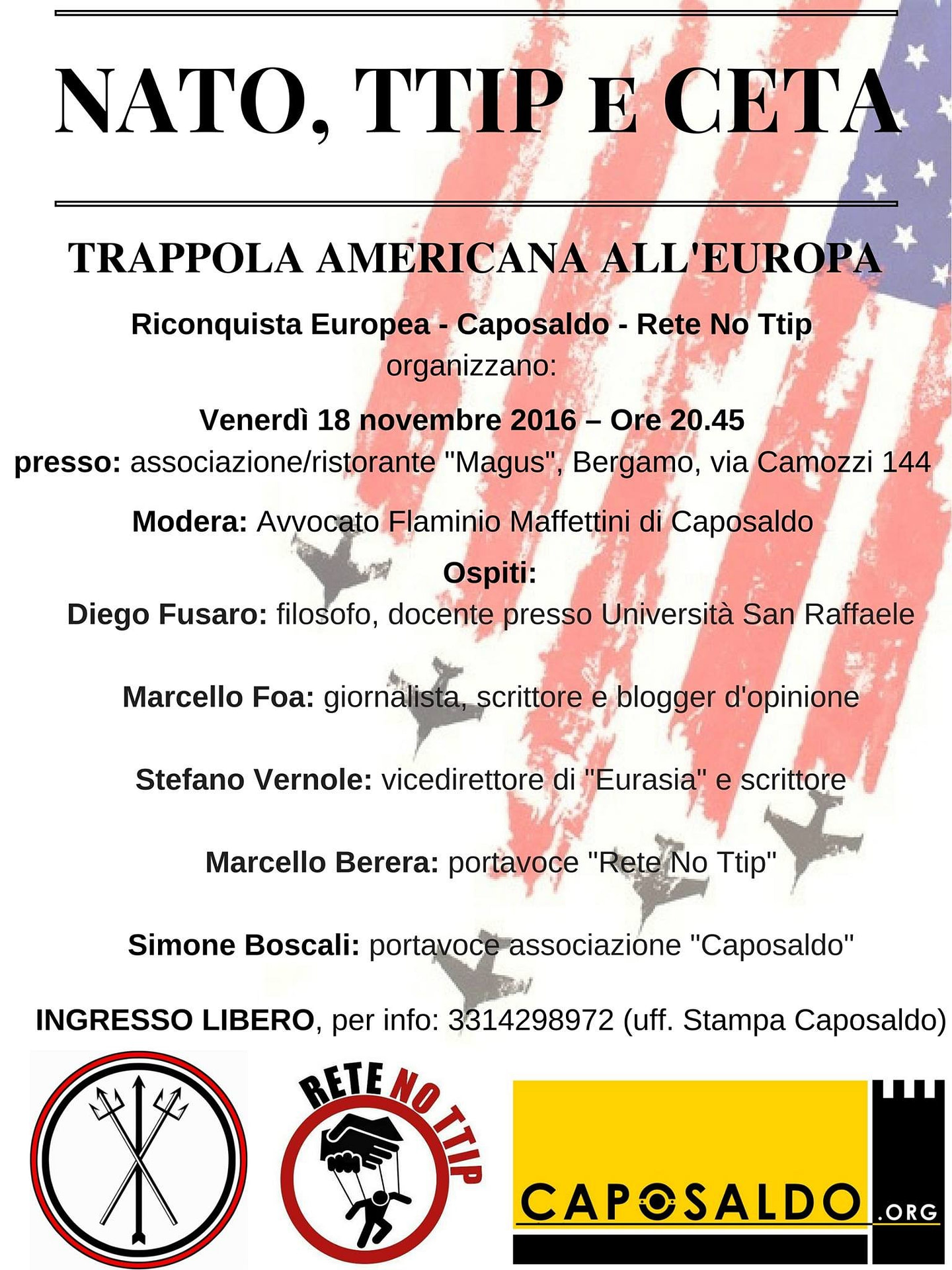 NATO, TTIP E CETA

TRAPPOLA AMERICANA ALL'EUROPA

Riconquista Europea - Caposaldo - Rete No Ttip organizzano:

Venerdì 18 novembre 2016 – Ore 20.45
presso: associazione/ristorante "Magus", Bergamo, via Camozzi 144

Modera: Avvocato Flaminio Maffettini di Caposaldo

Ospiti:
Diego Fusaro: filosofo, docente presso Università San Raffaele

Marcello Foa: giornalista, scrittore e blogger d'opinione

Stefano Vernole: vicedirettore di "Eurasia" e scrittore

Marcello Berera: portavoce "Rete No Ttip"

Simone Boscali: portavoce associazione "Caposaldo"

INGRESSO LIBERO, per info: 3314298972 (uff. Stampa Caposaldo)

RETE NO TTIP

CAPOSALDO .ORG